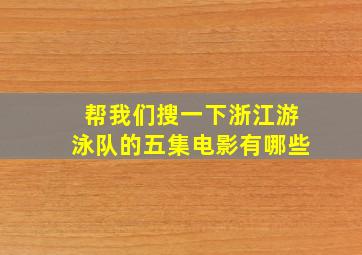 帮我们搜一下浙江游泳队的五集电影有哪些